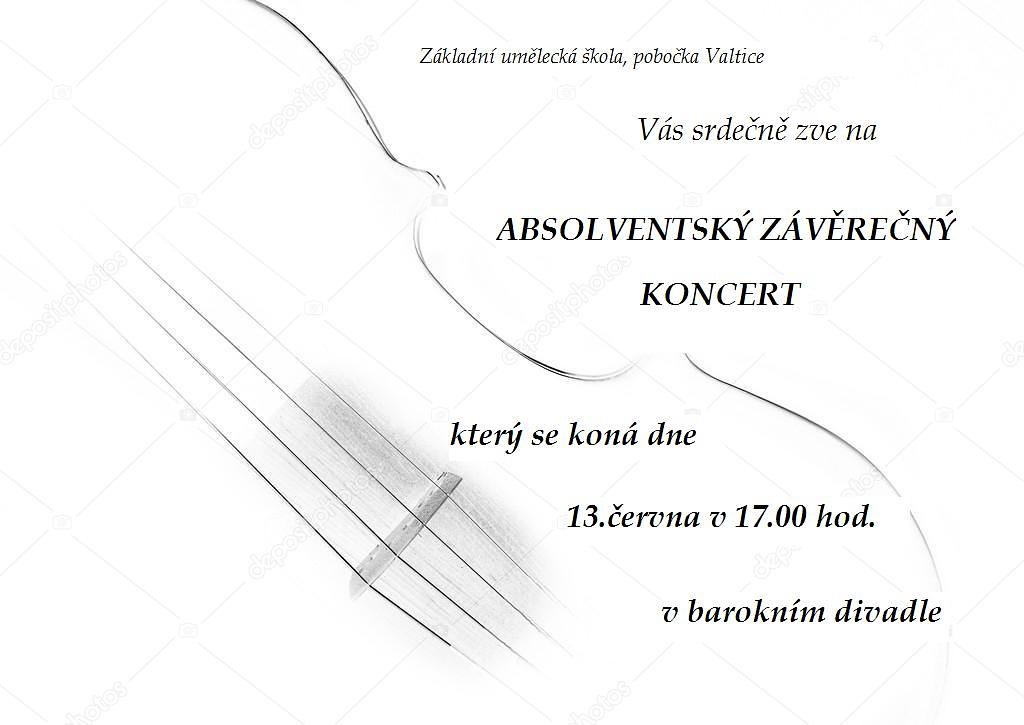 Základní umělecká škola, pobočka Valtice

Vás srdečně zve na

ABSOLVENTSKÝ ZÁVĚREČNÝ

KONCERT

který se koná dne

13.června v 17.00 hod.

v barokním divadle

depositphotos